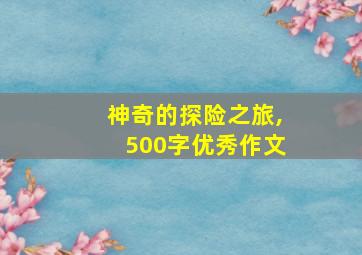 神奇的探险之旅,
500字优秀作文